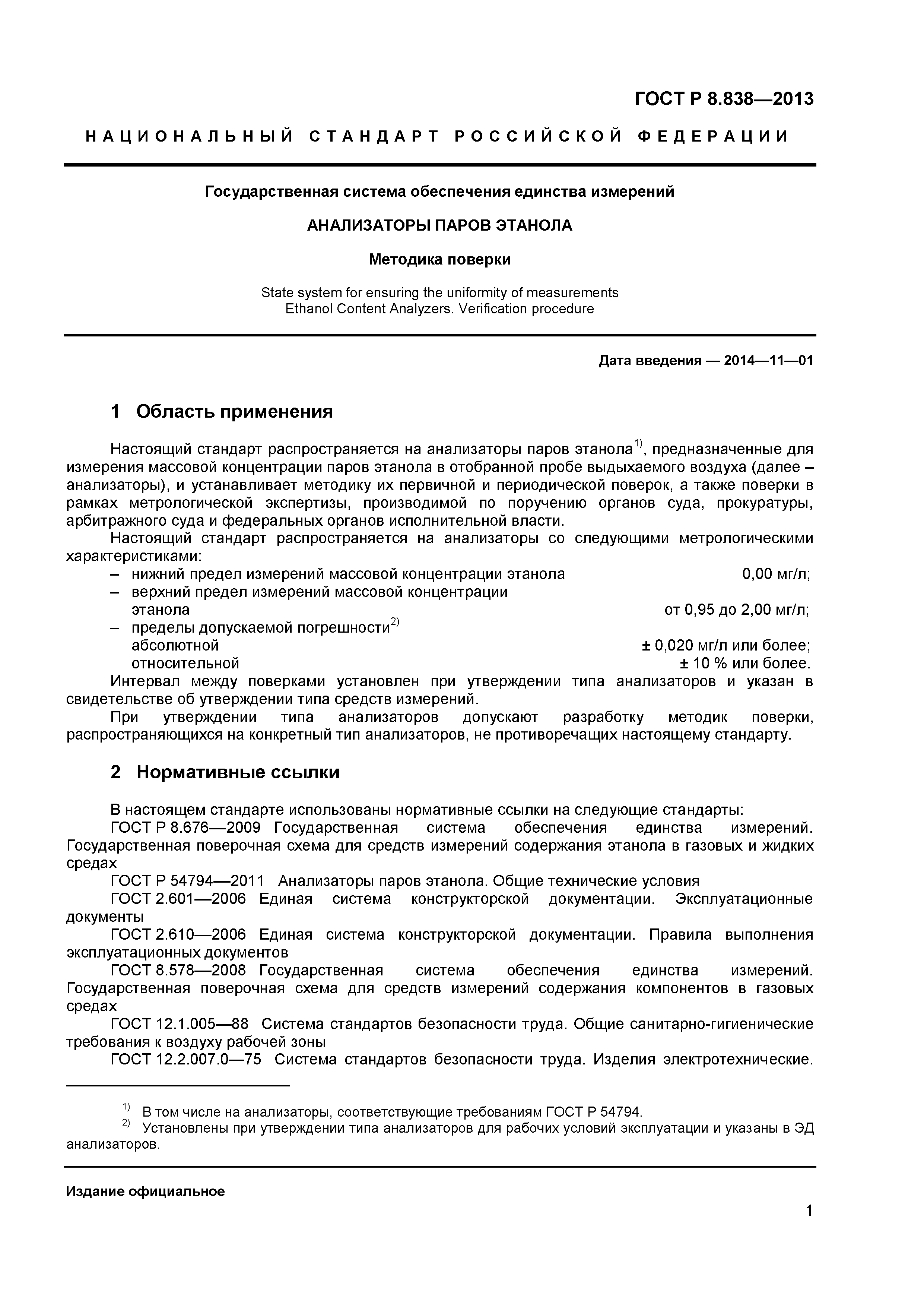 ГОСТ Р 8.838—2013

НАЦИОНАЛЬНЫЙ СТАНДАРТ РОССИЙСКОЙ ФЕДЕРАЦИИ

Государственная система обеспечения единства измерений

АНАЛИЗАТОРЫ ПАРОВ ЭТАНОЛА

Методика поверки

State system for ensuring the uniformity of measurements
Ethanol Content Analyzers. Verification procedure

Дата введения — 2014—11—01

1 Область применения

Настоящий стандарт распространяется на анализаторы паров этанола$^{1)}$, предназначенные для измерения массовой концентрации паров этанола в отобранной пробе выдыхаемого воздуха (далее – анализаторы), и устанавливает методику их первичной и периодической поверок, а также поверки в рамках метрологической экспертизы, производимой по поручению органов суда, прокуратуры, арбитражного суда и федеральных органов исполнительной власти.

Настоящий стандарт распространяется на анализаторы со следующими метрологическими характеристиками:
– нижний предел измерений массовой концентрации этанола 0,00 мг/л;
– верхний предел измерений массовой концентрации этанола от 0,95 до 2,00 мг/л;
– пределы допускаемой погрешности$^{2)}$
абсолютной ± 0,020 мг/л или более;
относительной ± 10 % или более.

Интервал между поверками установлен при утверждении типа анализаторов и указан в свидетельстве об утверждении типа средств измерений.

При утверждении типа анализаторов допускают разработку методик поверки, распространяющихся на конкретный тип анализаторов, не противоречащих настоящему стандарту.

2 Нормативные ссылки

В настоящем стандарте использованы нормативные ссылки на следующие стандарты:
ГОСТ Р 8.676—2009 Государственная система обеспечения единства измерений. Государственная поверочная схема для средств измерений содержания этанола в газовых и жидких средах
ГОСТ Р 54794—2011 Анализаторы паров этанола. Общие технические условия
ГОСТ 2.601—2006 Единая система конструкторской документации. Эксплуатационные документы
ГОСТ 2.610—2006 Единая система конструкторской документации. Правила выполнения эксплуатационных документов
ГОСТ 8.578—2008 Государственная система обеспечения единства измерений. Государственная поверочная схема для средств измерений содержания компонентов в газовых средах
ГОСТ 12.1.005—88 Система стандартов безопасности труда. Общие санитарно-гигиенические требования к воздуху рабочей зоны
ГОСТ 12.2.007.0—75 Система стандартов безопасности труда. Изделия электротехнические.

$^{1)}$ В том числе на анализаторы, соответствующие требованиям ГОСТ Р 54794.
$^{2)}$ Установлены при утверждении типа анализаторов для рабочих условий эксплуатации и указаны в ЭД анализаторов.

Издание официальное

1